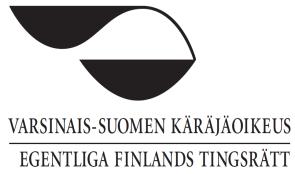 VARSINAIS-SUOMEN KÄRÄJÄOIKEUS
EGENTLIGA FINLANDS TINGSRÄTT